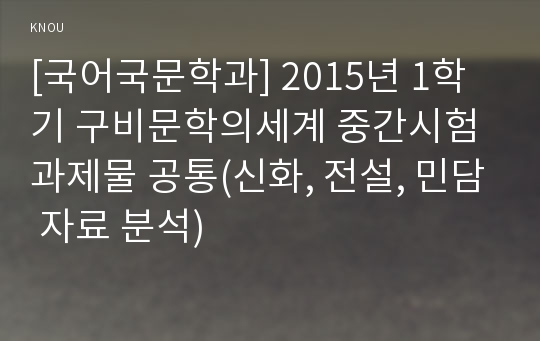 KNOU

[국어국문학과] 2015년 1학기 구비문학의세계 중간시험과제물 공통(신화, 전설, 민담 자료 분석)